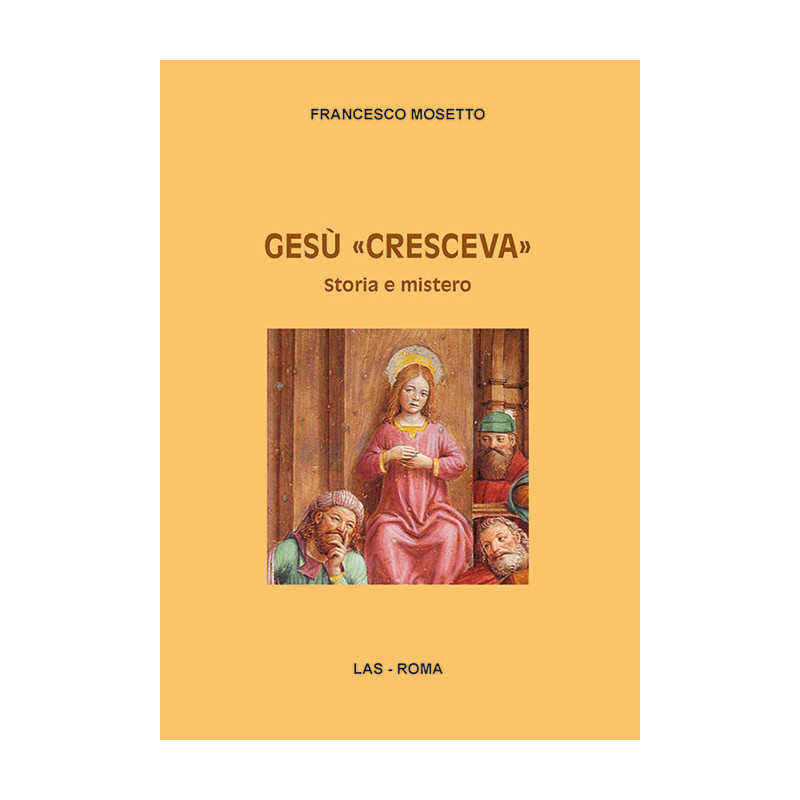 FRANCESCO MOSETTO

GESÙ «CRESCEVA»
Storia e mistero

LAS - ROMA